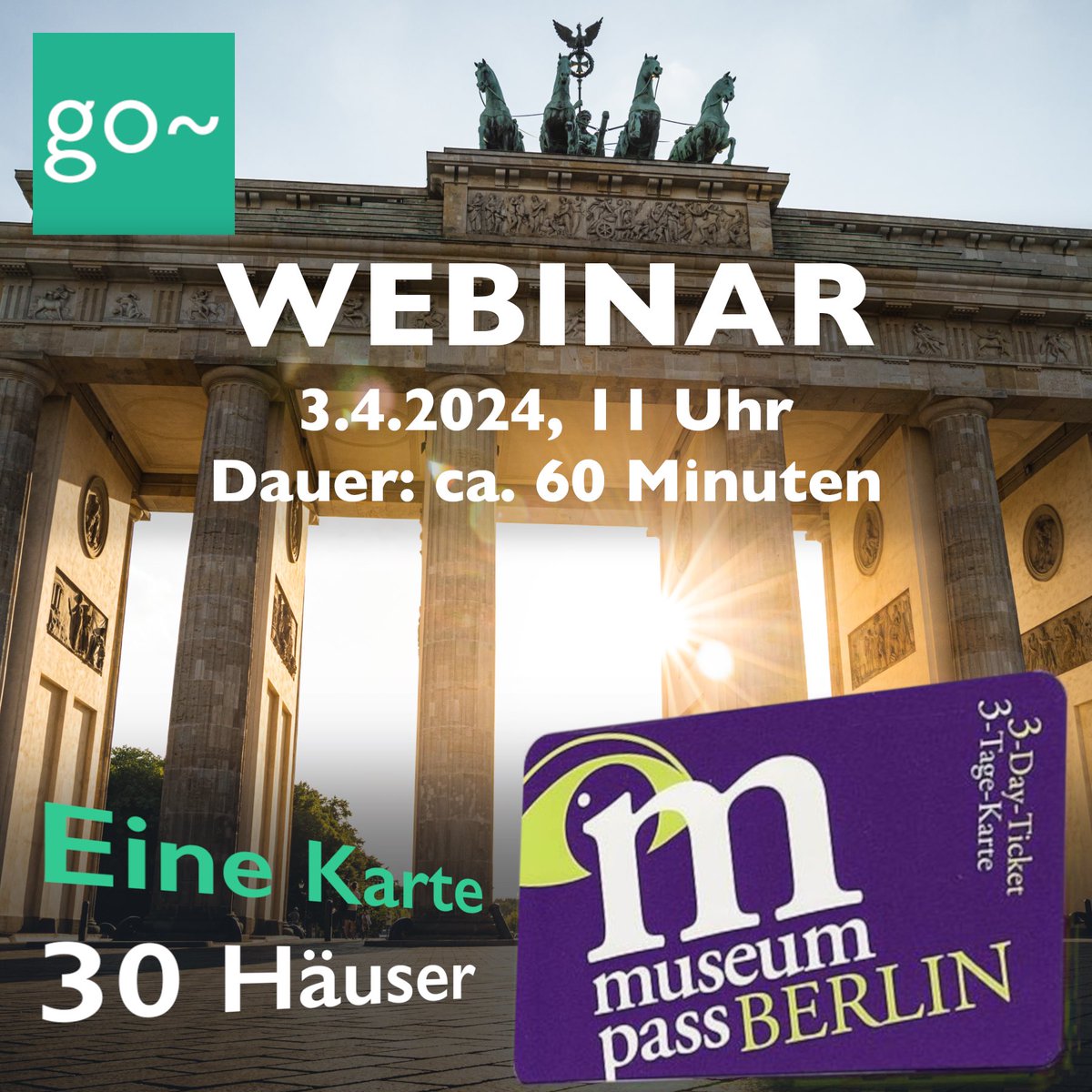 go~

WEBINAR

3.4.2024, 11 Uhr
Dauer: ca. 60 Minuten

Eine Karte
30 Häuser

3-Day-Ticket
3-Tage-Karte

m
museum
pass BERLIN